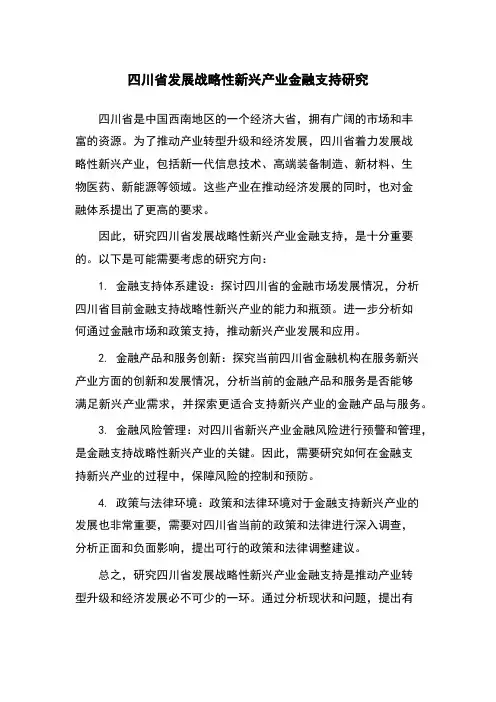 四川省发展战略性新兴产业金融支持研究

四川省是中国西南地区的一个经济大省，拥有广阔的市场和丰富的资源。为了推动产业转型升级和经济发展，四川省着力发展战略性新兴产业，包括新一代信息技术、高端装备制造、新材料、生物医药、新能源等领域。这些产业在推动经济发展的同时，也对金融体系提出了更高的要求。

因此，研究四川省发展战略性新兴产业金融支持，是十分重要的。以下是可能需要考虑的研究方向：

1. 金融支持体系建设：探讨四川省的金融市场发展情况，分析四川省目前金融支持战略性新兴产业的能力和瓶颈。进一步分析如何通过金融市场和政策支持，推动新兴产业发展和应用。

2. 金融产品和服务创新：探究当前四川省金融机构在服务新兴产业方面的创新和发展情况，分析当前的金融产品和服务是否能够满足新兴产业需求，并探索更适合支持新兴产业的金融产品与服务。

3. 金融风险管理：对四川省新兴产业金融风险进行预警和管理，是金融支持战略性新兴产业的关键。因此，需要研究如何在金融支持新兴产业的过程中，保障风险的控制和预防。

4. 政策与法律环境：政策和法律环境对于金融支持新兴产业的发展也非常重要，需要对四川省当前的政策和法律进行深入调查，分析正面和负面影响，提出可行的政策和法律调整建议。

总之，研究四川省发展战略性新兴产业金融支持是推动产业转型升级和经济发展必不可少的一环。通过分析现状和问题，提出有